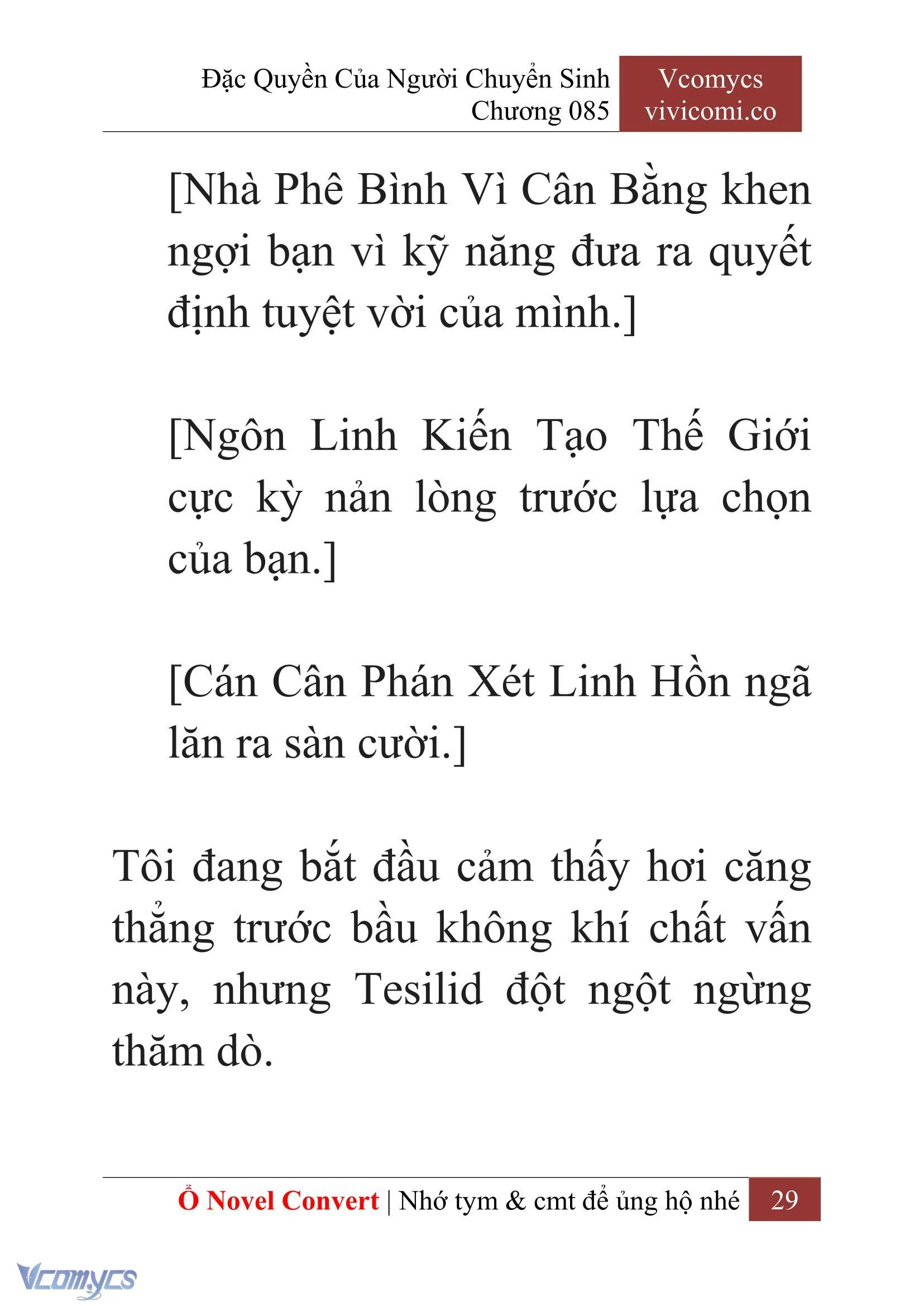 Đặc Quyền Của Người Chuyển Sinh
Chương 085

Vcomycs
vivicomi.co

[Nhà Phê Bình Vì Cân Bằng khen ngợi bạn vì kỹ năng đưa ra quyết định tuyệt vời của mình.]

[Ngôn Linh Kiến Tạo Thế Giới cực kỳ nản lòng trước lựa chọn của bạn.]

[Cán Cân Phán Xét Linh Hồn ngã lăn ra sàn cười.]

Tôi đang bắt đầu cảm thấy hơi căng thẳng trước bầu không khí chất vấn này, nhưng Tesilid đột ngột ngừng thăm dò.

Ổ Novel Convert | Nhớ tym & cmt để ủng hộ nhé 29

Vcomycs